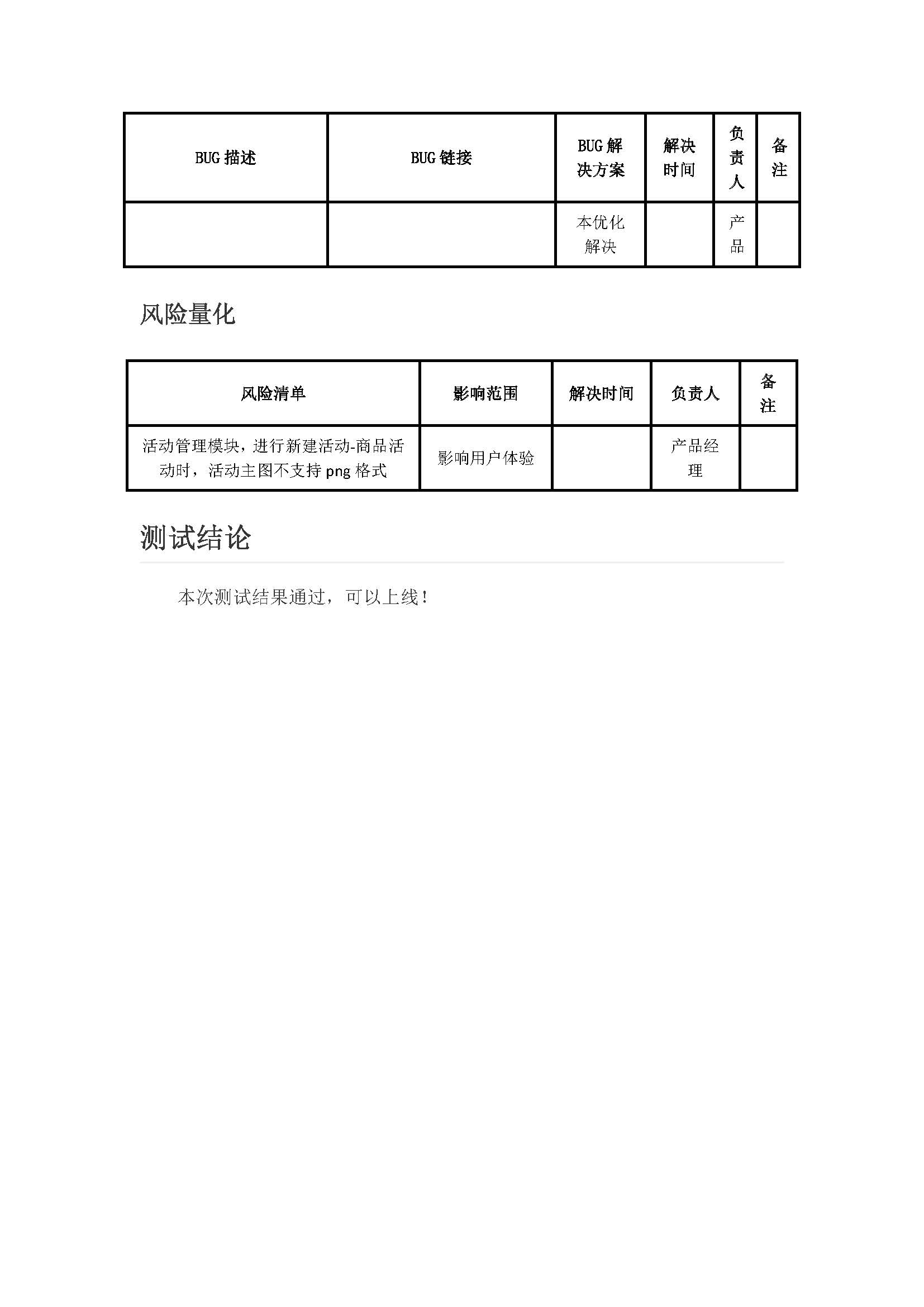 | BUG 描述 | BUG 链接 | BUG 解决方案 | 解决时间 | 负责人 | 备注 |
|---|---|---|---|---|---|
| | | 本优化解决 | | 产品 | |

风险量化

| 风险清单 | 影响范围 | 解决时间 | 负责人 | 备注 |
|---|---|---|---|---|
| 活动管理模块，进行新建活动-商品活动时，活动主图不支持 png 格式 | 影响用户体验 | | 产品经理 | |

测试结论

本次测试结果通过，可以上线！